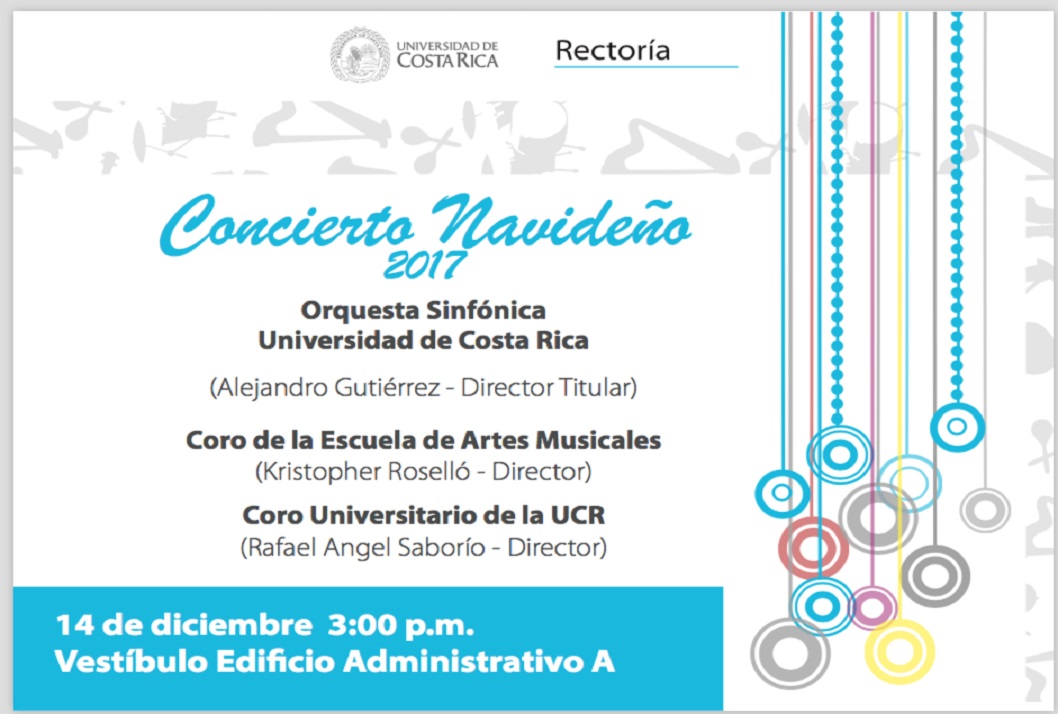 UNIVERSIDAD DE COSTA RICA

Rectoría

Concierto Navideño 2017

Orquesta Sinfónica
Universidad de Costa Rica

(Alejandro Gutiérrez - Director Titular)

Coro de la Escuela de Artes Musicales
(Kristopher Roselló - Director)

Coro Universitario de la UCR
(Rafael Angel Saborío - Director)

14 de diciembre 3:00 p.m.
Vestíbulo Edificio Administrativo A